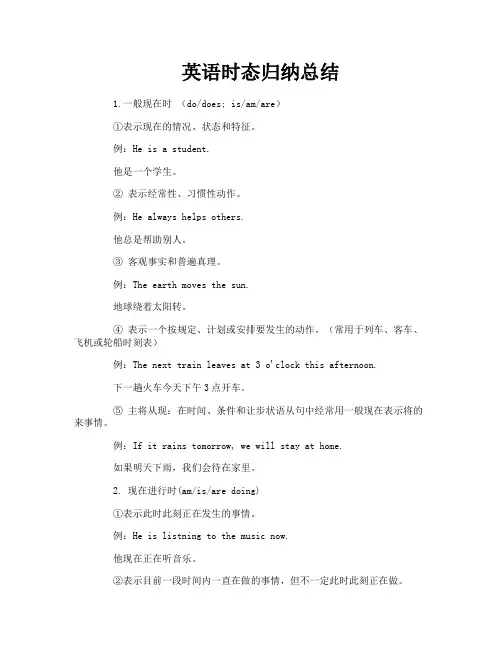 英语时态归纳总结

1.一般现在时 （do/does; is/am/are）

①表示现在的情况、状态和特征。

例：He is a student.

他是一个学生。

② 表示经常性、习惯性动作。

例：He always helps others.

他总是帮助别人。

③ 客观事实和普遍真理。

例：The earth moves the sun.

地球绕着太阳转。

④ 表示一个按规定、计划或安排要发生的动作。（常用于列车、客车、飞机或轮船时刻表）

例：The next train leaves at 3 o'clock this afternoon.

下一趟火车今天下午 3 点开车。

⑤ 主将从现：在时间、条件和让步状语从句中经常用一般现在表示将的来事情。

例：If it rains tomorrow, we will stay at home.

如果明天下雨，我们会待在家里。

2. 现在进行时(am/is/are doing)

①表示此时此刻正在发生的事情。

例：He is listning to the music now.

他现在正在听音乐。

②表示目前一段时间内一直在做的事情，但不一定此时此刻正在做。